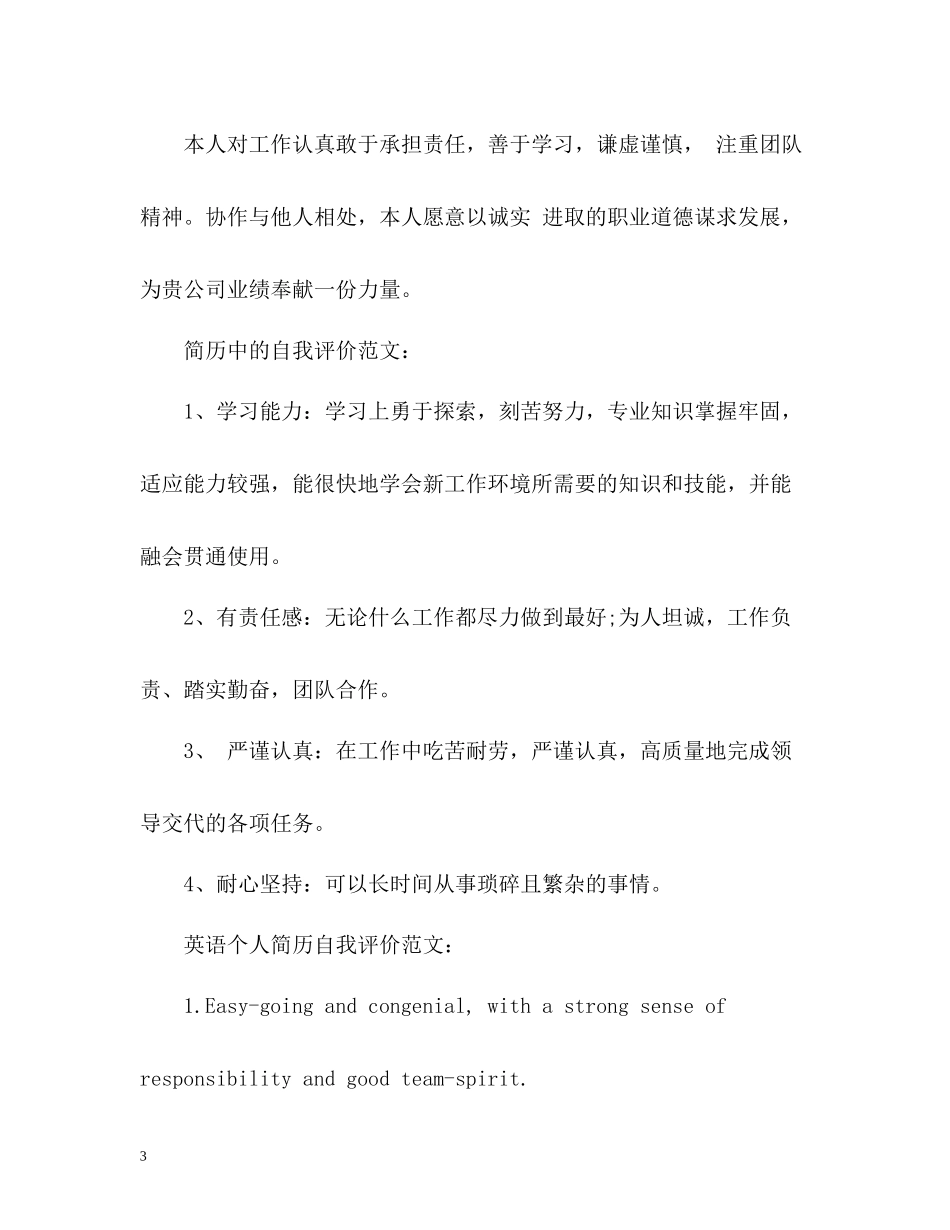 本人对工作认真敢于承担责任，善于学习，谦虚谨慎， 注重团队精神。协作与他人相处，本人愿意以诚实 进取的职业道德谋求发展，为贵公司业绩奉献一份力量。

简历中的自我评价范文：

1、学习能力：学习上勇于探索，刻苦努力，专业知识掌握牢固，适应能力较强，能很快地学会新工作环境所需要的知识和技能，并能融会贯通使用。

2、有责任感：无论什么工作都尽力做到最好;为人坦诚，工作负责、踏实勤奋，团队合作。

3、 严谨认真：在工作中吃苦耐劳，严谨认真，高质量地完成领导交代的各项任务。

4、耐心坚持：可以长时间从事琐碎且繁杂的事情。

英语个人简历自我评价范文：

1.Easy-going and congenial, with a strong sense of responsibility and good team-spirit.

3